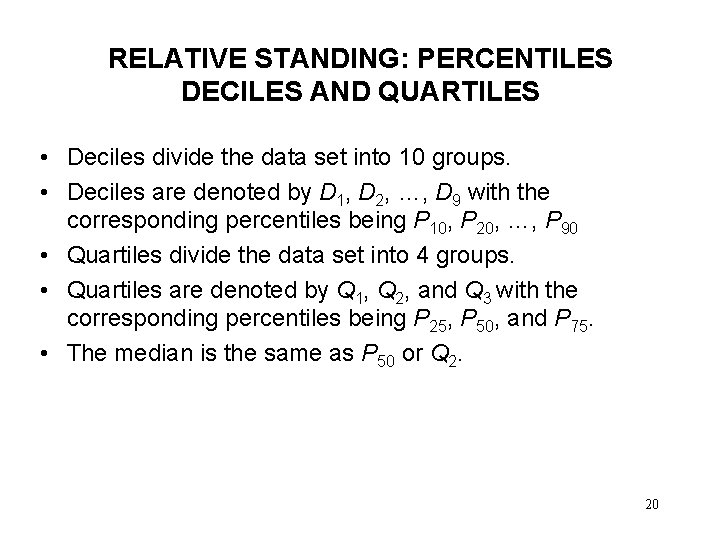 RELATIVE STANDING: PERCENTILES DECILES AND QUARTILES

• Deciles divide the data set into 10 groups.

• Deciles are denoted by $D_1$, $D_2$, …, $D_9$ with the corresponding percentiles being $P_{10}$, $P_{20}$, …, $P_{90}$

• Quartiles divide the data set into 4 groups.

• Quartiles are denoted by $Q_1$, $Q_2$, and $Q_3$ with the corresponding percentiles being $P_{25}$, $P_{50}$, and $P_{75}$.

• The median is the same as $P_{50}$ or $Q_2$.

20